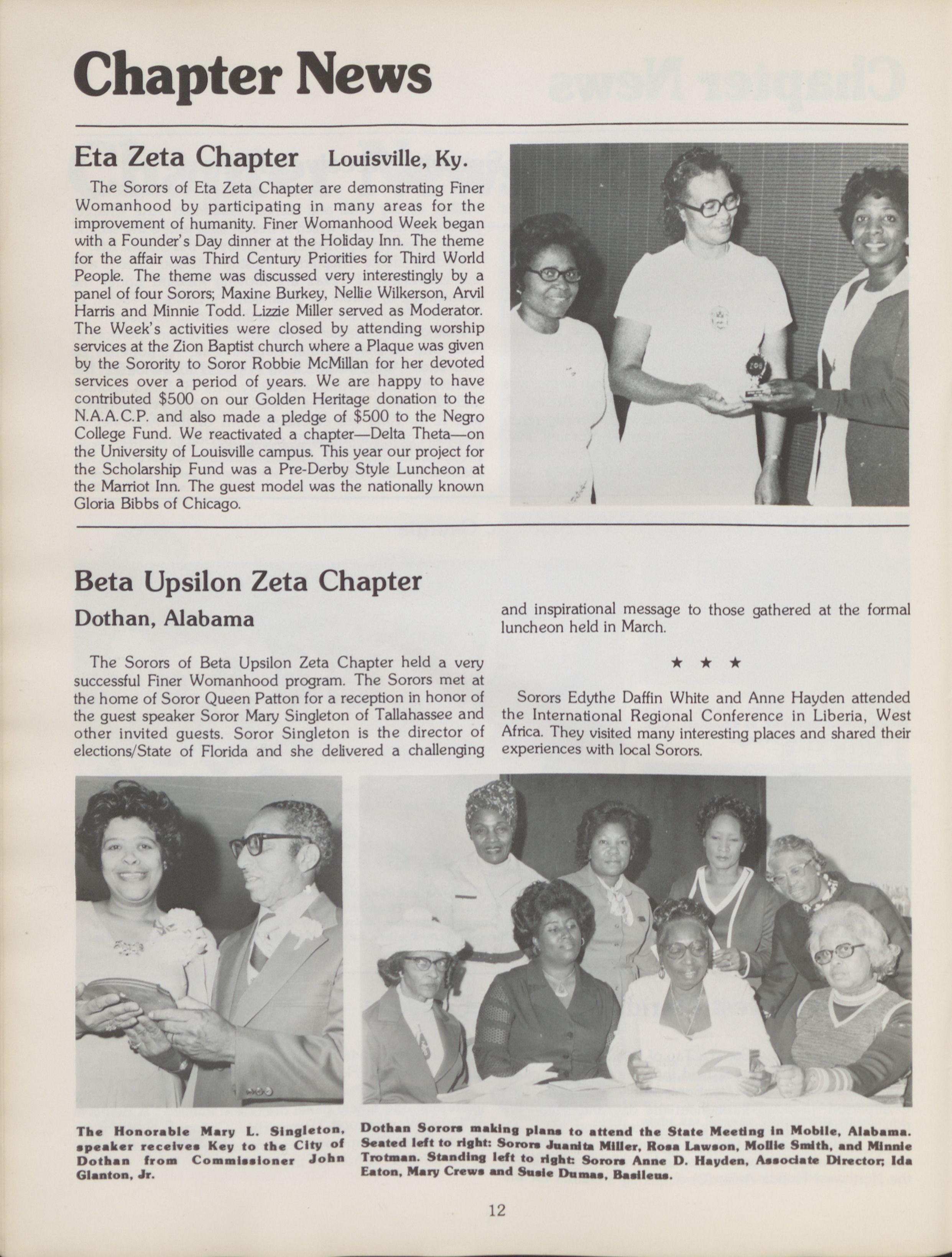 Chapter News

Eta Zeta Chapter Louisville, Ky.

The Sorors of Eta Zeta Chapter are demonstrating Finer Womanhood by participating in many areas for the improvement of humanity. Finer Womanhood Week began with a Founder's Day dinner at the Holiday Inn. The theme for the affair was Third Century Priorities for Third World People. The theme was discussed very interestingly by a panel of four Sorors; Maxine Burkey, Nellie Wilkerson, Arvil Harris and Minnie Todd. Lizzie Miller served as Moderator. The Week's activities were closed by attending worship services at the Zion Baptist church where a Plaque was given by the Sorority to Soror Robbie McMillan for her devoted services over a period of years. We are happy to have contributed $500 on our Golden Heritage donation to the N.A.A.C.P. and also made a pledge of $500 to the Negro College Fund. We reactivated a chapter—Delta Theta—on the University of Louisville campus. This year our project for the Scholarship Fund was a Pre-Derby Style Luncheon at the Marriot Inn. The guest model was the nationally known Gloria Bibbs of Chicago.

Beta Upsilon Zeta Chapter
Dothan, Alabama

The Sorors of Beta Upsilon Zeta Chapter held a very successful Finer Womanhood program. The Sorors met at the home of Soror Queen Patton for a reception in honor of the guest speaker Soror Mary Singleton of Tallahassee and other invited guests. Soror Singleton is the director of elections/State of Florida and she delivered a challenging and inspirational message to those gathered at the formal luncheon held in March.

★ ★ ★

Sorors Edythe Daffin White and Anne Hayden attended the International Regional Conference in Liberia, West Africa. They visited many interesting places and shared their experiences with local Sorors.

The Honorable Mary L. Singleton, speaker receives Key to the City of Dothan from Commissioner John Glanton, Jr.

Dothan Sorors making plans to attend the State Meeting in Mobile, Alabama. Seated left to right: Sorors Juanita Miller, Rosa Lawson, Mollie Smith, and Minnie Trotman. Standing left to right: Sorors Anne D. Hayden, Associate Director; Ida Eaton, Mary Crews and Susie Dumas, Basileus.

12